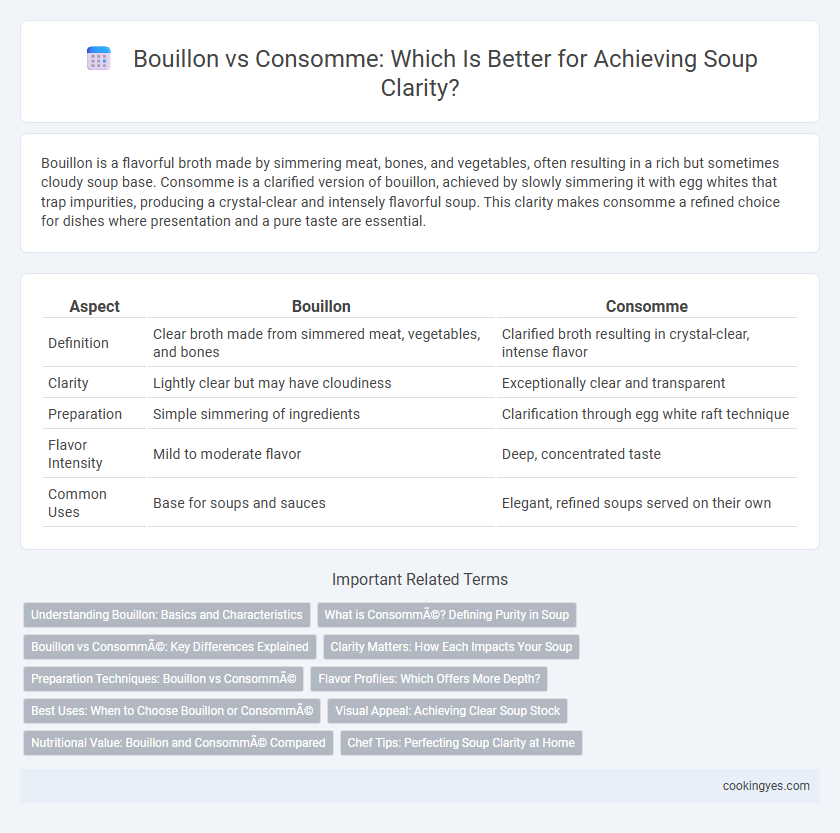 Bouillon vs Consomme: Which Is Better for Achieving Soup Clarity?

Bouillon is a flavorful broth made by simmering meat, bones, and vegetables, often resulting in a rich but sometimes cloudy soup base. Consomme is a clarified version of bouillon, achieved by slowly simmering it with egg whites that trap impurities, producing a crystal-clear and intensely flavorful soup. This clarity makes consomme a refined choice for dishes where presentation and a pure taste are essential.

| Aspect | Bouillon | Consomme |
|---|---|---|
| Definition | Clear broth made from simmered meat, vegetables, and bones | Clarified broth resulting in crystal-clear, intense flavor |
| Clarity | Lightly clear but may have cloudiness | Exceptionally clear and transparent |
| Preparation | Simple simmering of ingredients | Clarification through egg white raft technique |
| Flavor Intensity | Mild to moderate flavor | Deep, concentrated taste |
| Common Uses | Base for soups and sauces | Elegant, refined soups served on their own |

Important Related Terms

Understanding Bouillon: Basics and Characteristics

What is ConsommÃ©? Defining Purity in Soup

Bouillon vs ConsommÃ©: Key Differences Explained

Clarity Matters: How Each Impacts Your Soup

Preparation Techniques: Bouillon vs ConsommÃ©

Flavor Profiles: Which Offers More Depth?

Best Uses: When to Choose Bouillon or ConsommÃ©

Visual Appeal: Achieving Clear Soup Stock

Nutritional Value: Bouillon and ConsommÃ© Compared

Chef Tips: Perfecting Soup Clarity at Home

cookingyes.com